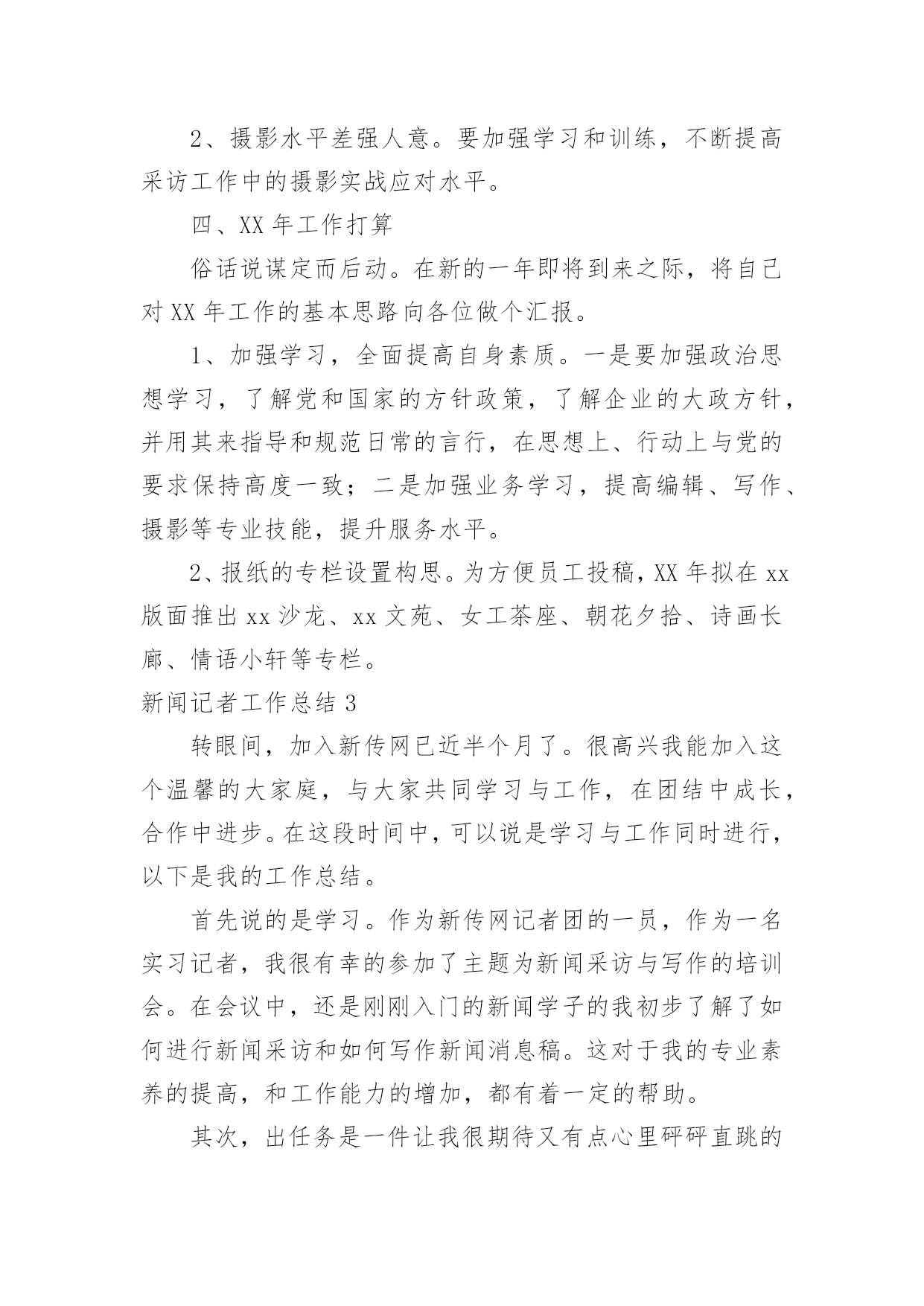 2、摄影水平差强人意。要加强学习和训练，不断提高采访工作中的摄影实战应对水平。

四、XX 年工作打算

俗话说谋定而后动。在新的一年即将到来之际，将自己对 XX 年工作的基本思路向各位做个汇报。

1、加强学习，全面提高自身素质。一是要加强政治思想学习，了解党和国家的方针政策，了解企业的大政方针，并用其来指导和规范日常的言行，在思想上、行动上与党的要求保持高度一致；二是加强业务学习，提高编辑、写作、摄影等专业技能，提升服务水平。

2、报纸的专栏设置构思。为方便员工投稿，XX 年拟在 xx 版面推出 xx 沙龙、xx 文苑、女工茶座、朝花夕拾、诗画长廊、情语小轩等专栏。

新闻记者工作总结 3

转眼间，加入新传网已近半个月了。很高兴我能加入这个温馨的大家庭，与大家共同学习与工作，在团结中成长，合作中进步。在这段时间中，可以说是学习与工作同时进行，以下是我的工作总结。

首先说的是学习。作为新传网记者团的一员，作为一名实习记者，我很有幸的参加了主题为新闻采访与写作的培训会。在会议中，还是刚刚入门的新闻学子的我初步了解了如何进行新闻采访和如何写作新闻消息稿。这对于我的专业素养的提高，和工作能力的增加，都有着一定的帮助。

其次，出任务是一件让我很期待又有点心里砰砰直跳的